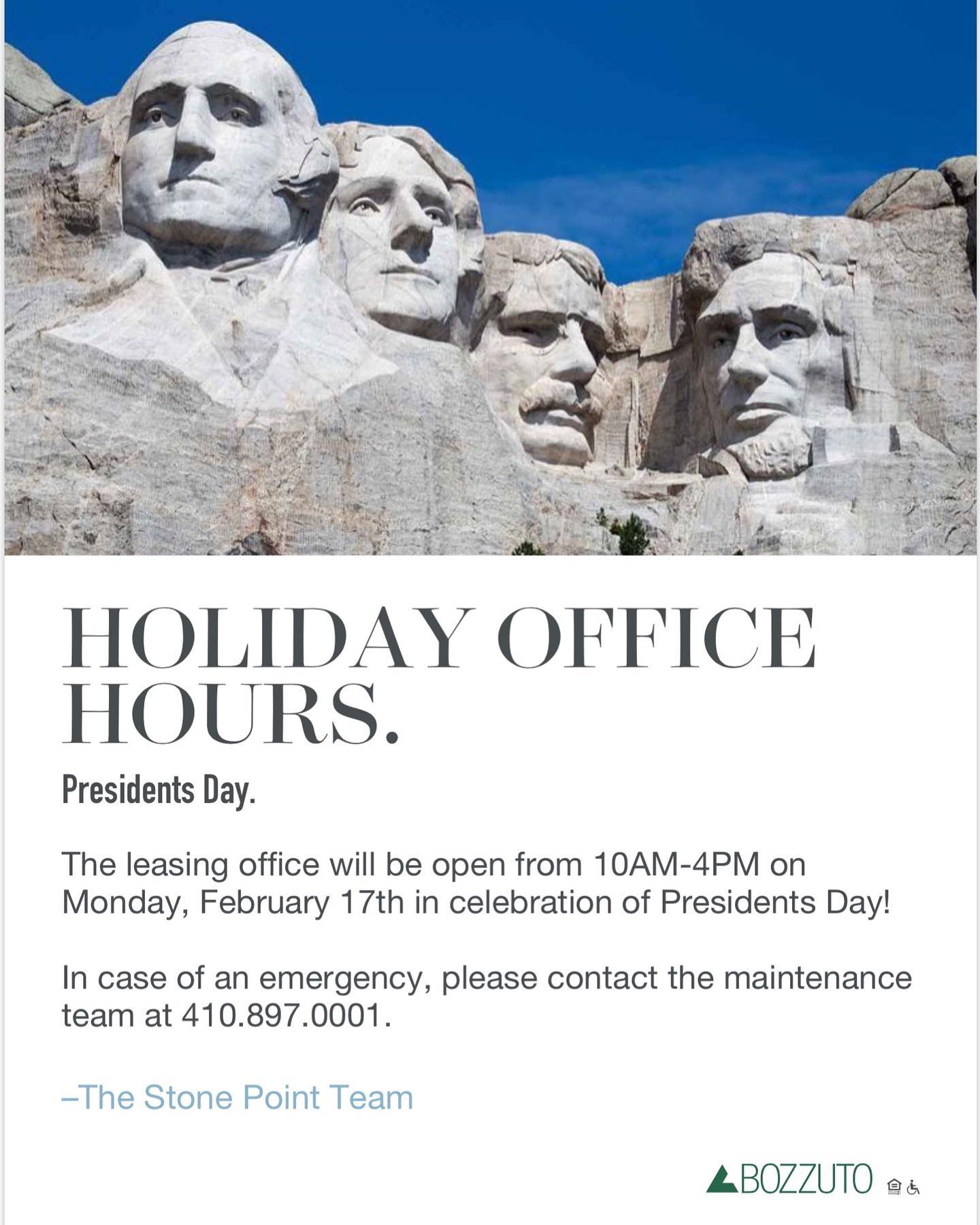 HOLIDAY OFFICE HOURS.

Presidents Day.

The leasing office will be open from 10AM-4PM on Monday, February 17th in celebration of Presidents Day!

In case of an emergency, please contact the maintenance team at 410.897.0001.

–The Stone Point Team

BOZZUTO